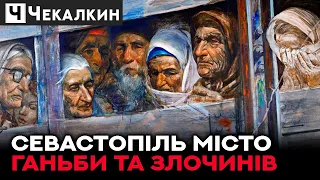 Ч ЧЕКАЛКИН

СЕВАСТОПІЛЬ МІСТО
ГАНЬБИ ТА ЗЛОЧИНІВ